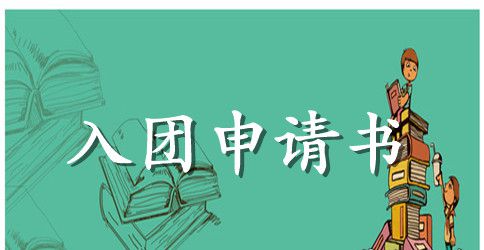 入团申请书